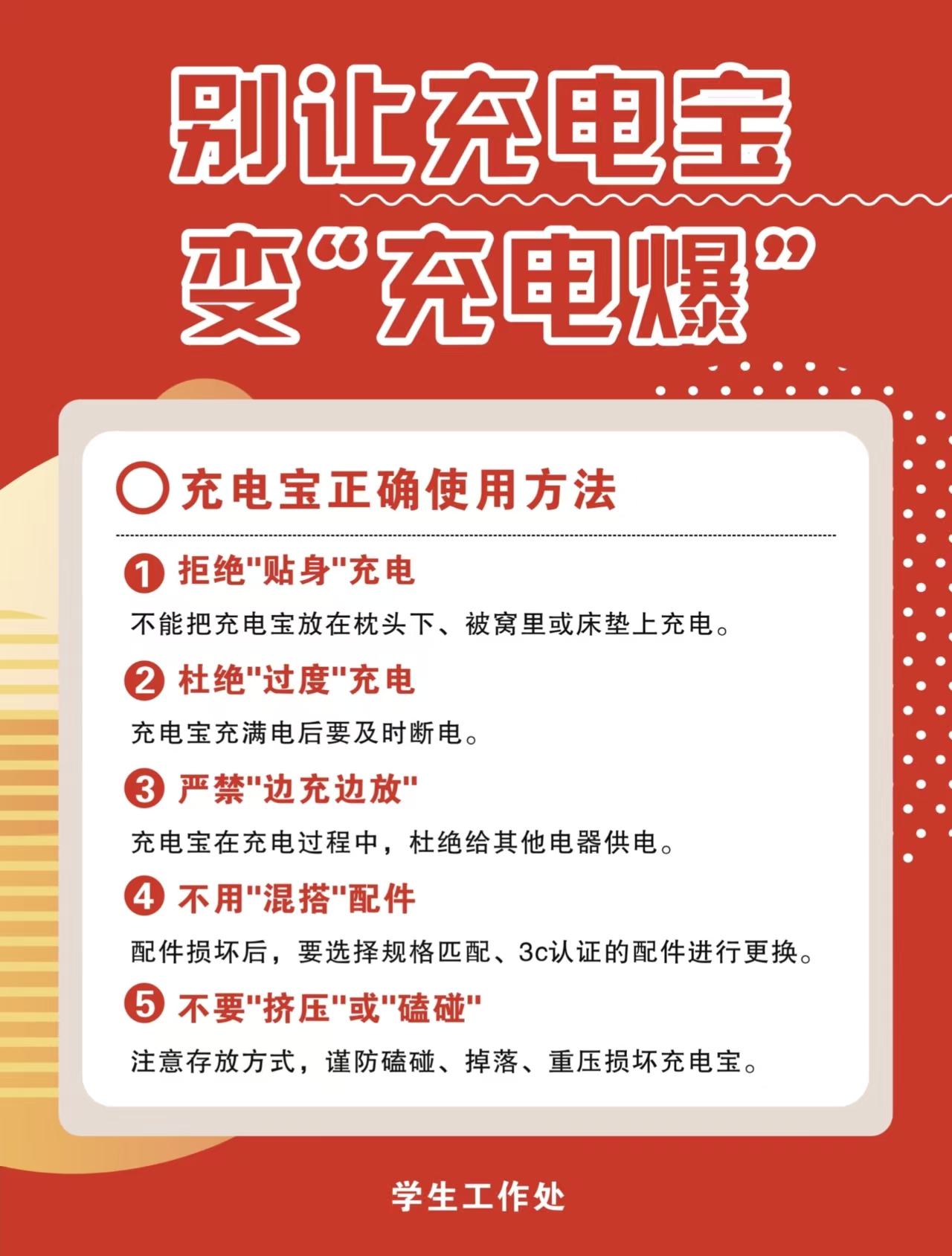 别让充电宝
变“充电爆”

充电宝正确使用方法

1 拒绝"贴身"充电
不能把充电宝放在枕头下、被窝里或床垫上充电。

2 杜绝"过度"充电
充电宝充满电后要及时断电。

3 严禁"边充边放"
充电宝在充电过程中，杜绝给其他电器供电。

4 不用"混搭"配件
配件损坏后，要选择规格匹配、3c认证的配件进行更换。

5 不要"挤压"或"磕碰"
注意存放方式，谨防磕碰、掉落、重压损坏充电宝。

学生工作处